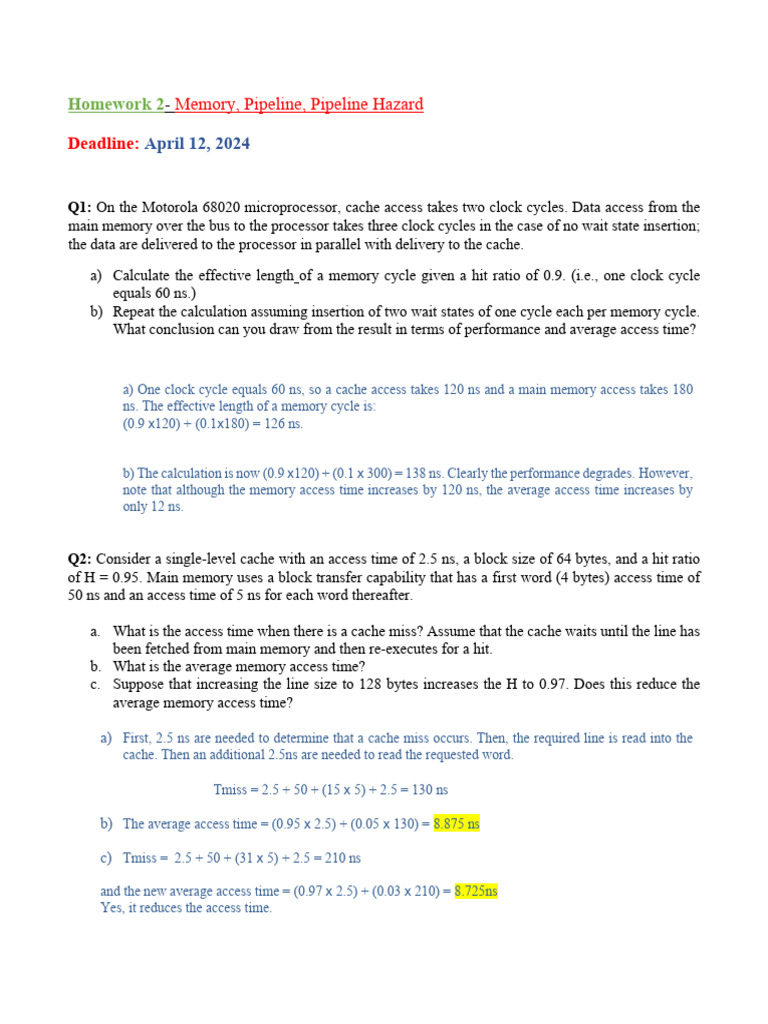 Homework 2- Memory, Pipeline, Pipeline Hazard

Deadline: April 12, 2024

Q1: On the Motorola 68020 microprocessor, cache access takes two clock cycles. Data access from the main memory over the bus to the processor takes three clock cycles in the case of no wait state insertion; the data are delivered to the processor in parallel with delivery to the cache.

a) Calculate the effective length of a memory cycle given a hit ratio of 0.9. (i.e., one clock cycle equals 60 ns.)
b) Repeat the calculation assuming insertion of two wait states of one cycle each per memory cycle. What conclusion can you draw from the result in terms of performance and average access time?

a) One clock cycle equals 60 ns, so a cache access takes 120 ns and a main memory access takes 180 ns. The effective length of a memory cycle is:
(0.9 x120) + (0.1x180) = 126 ns.

b) The calculation is now (0.9 x120) + (0.1 x 300) = 138 ns. Clearly the performance degrades. However, note that although the memory access time increases by 120 ns, the average access time increases by only 12 ns.

Q2: Consider a single-level cache with an access time of 2.5 ns, a block size of 64 bytes, and a hit ratio of H = 0.95. Main memory uses a block transfer capability that has a first word (4 bytes) access time of 50 ns and an access time of 5 ns for each word thereafter.

a. What is the access time when there is a cache miss? Assume that the cache waits until the line has been fetched from main memory and then re-executes for a hit.
b. What is the average memory access time?
c. Suppose that increasing the line size to 128 bytes increases the H to 0.97. Does this reduce the average memory access time?

a) First, 2.5 ns are needed to determine that a cache miss occurs. Then, the required line is read into the cache. Then an additional 2.5ns are needed to read the requested word.

Tmiss = 2.5 + 50 + (15 x 5) + 2.5 = 130 ns

b) The average access time = (0.95 x 2.5) + (0.05 x 130) = 8.875 ns

c) Tmiss = 2.5 + 50 + (31 x 5) + 2.5 = 210 ns

and the new average access time = (0.97 x 2.5) + (0.03 x 210) = 8.725ns
Yes, it reduces the access time.